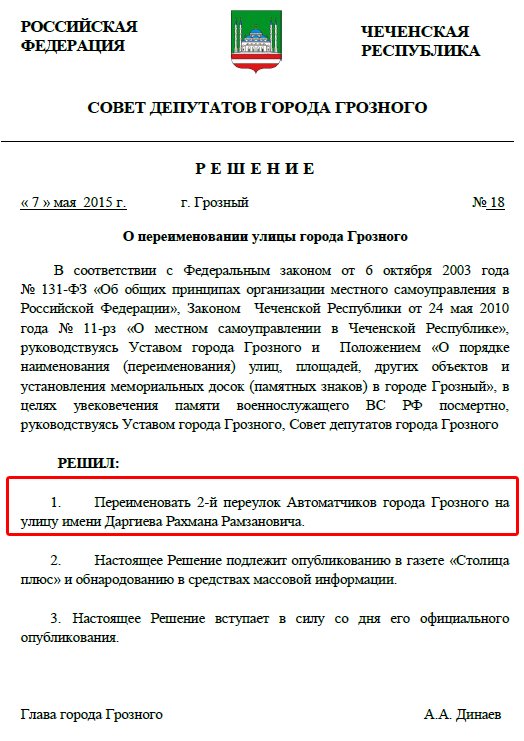 РОССИЙСКАЯ ФЕДЕРАЦИЯ

ЧЕЧЕНСКАЯ РЕСПУБЛИКА

СОВЕТ ДЕПУТАТОВ ГОРОДА ГРОЗНОГО

РЕШЕНИЕ

« 7 » мая 2015 г. г. Грозный № 18

О переименовании улицы города Грозного

В соответствии с Федеральным законом от 6 октября 2003 года № 131-ФЗ «Об общих принципах организации местного самоуправления в Российской Федерации», Законом Чеченской Республики от 24 мая 2010 года № 11-рз «О местном самоуправлении в Чеченской Республике», руководствуясь Уставом города Грозного и Положением «О порядке наименования (переименования) улиц, площадей, других объектов и установления мемориальных досок (памятных знаков) в городе Грозный», в целях увековечения памяти военнослужащего ВС РФ посмертно, руководствуясь Уставом города Грозного, Совет депутатов города Грозного

РЕШИЛ:

1. Переименовать 2-й переулок Автоматчиков города Грозного на улицу имени Даргиева Рахмана Рамзановича.

2. Настоящее Решение подлежит опубликованию в газете «Столица плюс» и обнародованию в средствах массовой информации.

3. Настоящее Решение вступает в силу со дня его официального опубликования.

Глава города Грозного А.А. Динаев